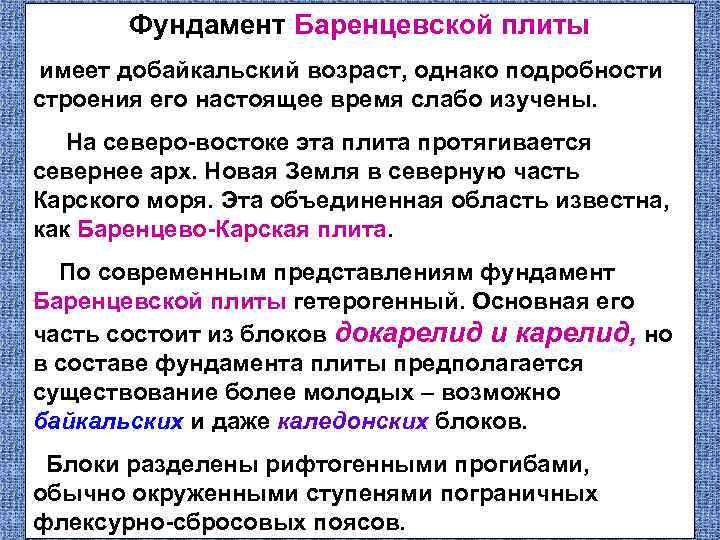 Фундамент Баренцевской плиты

имеет добайкальский возраст, однако подробности строения его настоящее время слабо изучены.

На северо-востоке эта плита протягивается севернее арх. Новая Земля в северную часть Карского моря. Эта объединенная область известна, как Баренцево-Карская плита.

По современным представлениям фундамент Баренцевской плиты гетерогенный. Основная его часть состоит из блоков докарелид и карелид, но в составе фундамента плиты предполагается существование более молодых – возможно байкальских и даже каледонских блоков.

Блоки разделены рифтогенными прогибами, обычно окруженными ступенями пограничных флексурно-сбросовых поясов.